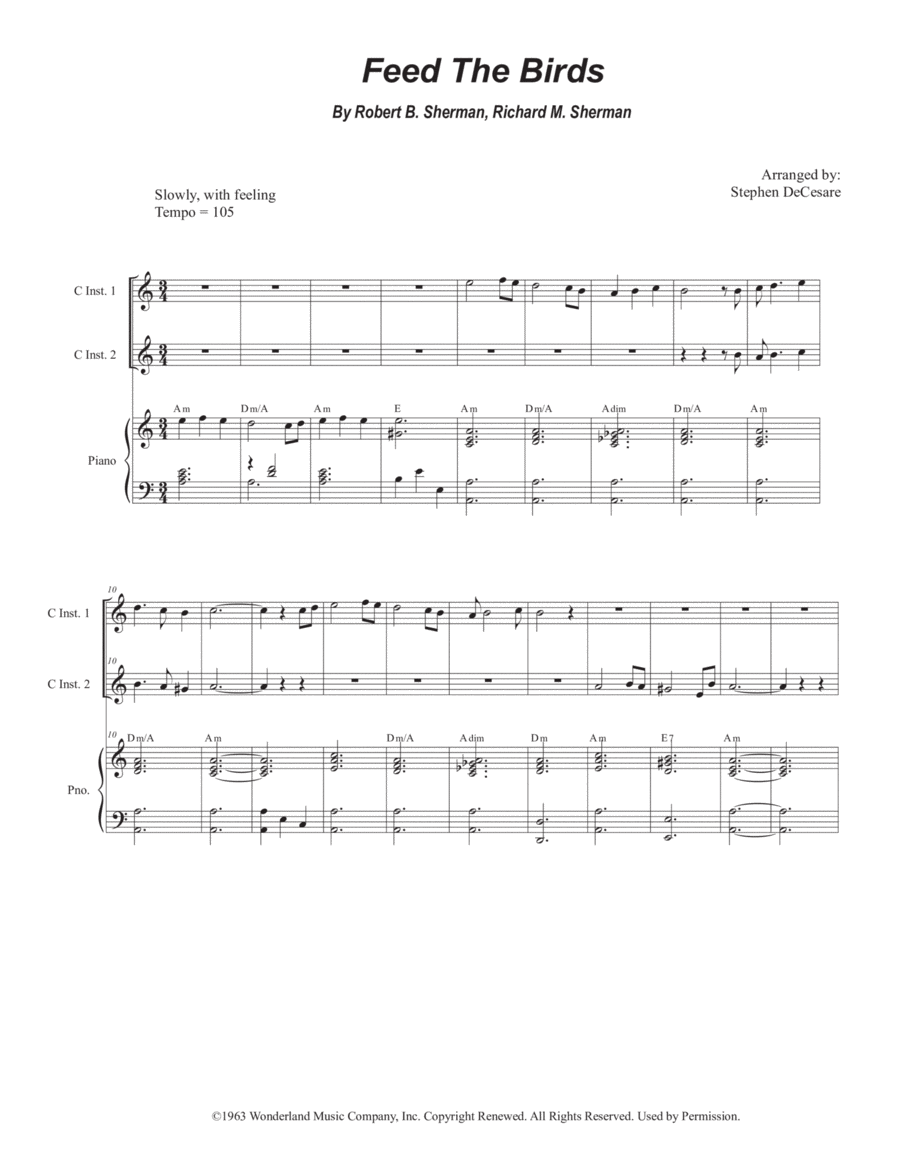 Feed The Birds

By Robert B. Sherman, Richard M. Sherman

Arranged by:
Stephen DeCesare

Slowly, with feeling
Tempo = 105

C Inst. 1

C Inst. 2

Am Dm/A Am E Am Dm/A Adim Dm/A Am

Piano

10

C Inst. 1

10

C Inst. 2

10

Dm/A Am Dm/A Adim Dm Am E7 Am

Pno.

©1963 Wonderland Music Company, Inc. Copyright Renewed. All Rights Reserved. Used by Permission.